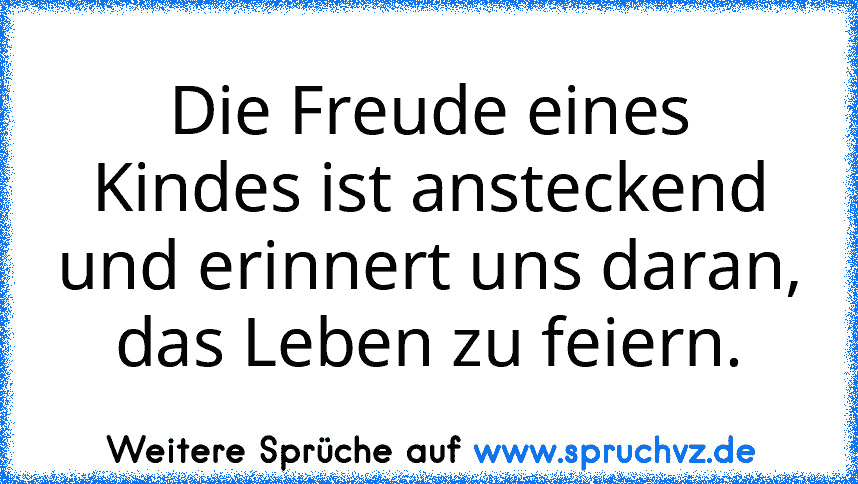 Die Freude eines Kindes ist ansteckend und erinnert uns daran, das Leben zu feiern.

Weitere Sprüche auf www.spruchvz.de